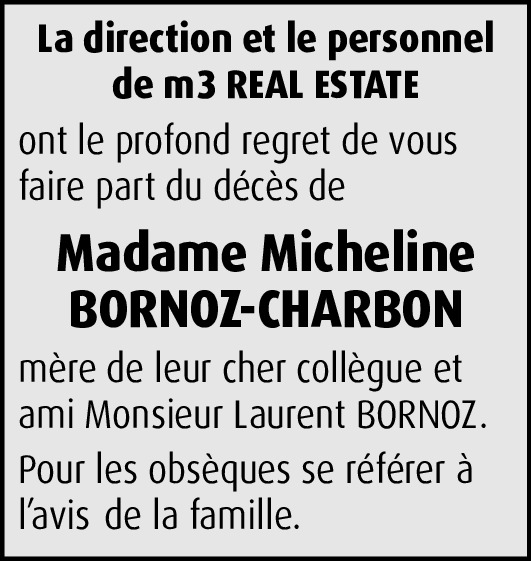 La direction et le personnel
de m3 REAL ESTATE

ont le profond regret de vous faire part du décès de

Madame Micheline
BORNOZ-CHARBON

mère de leur cher collègue et ami Monsieur Laurent BORNOZ.

Pour les obsèques se référer à l'avis de la famille.